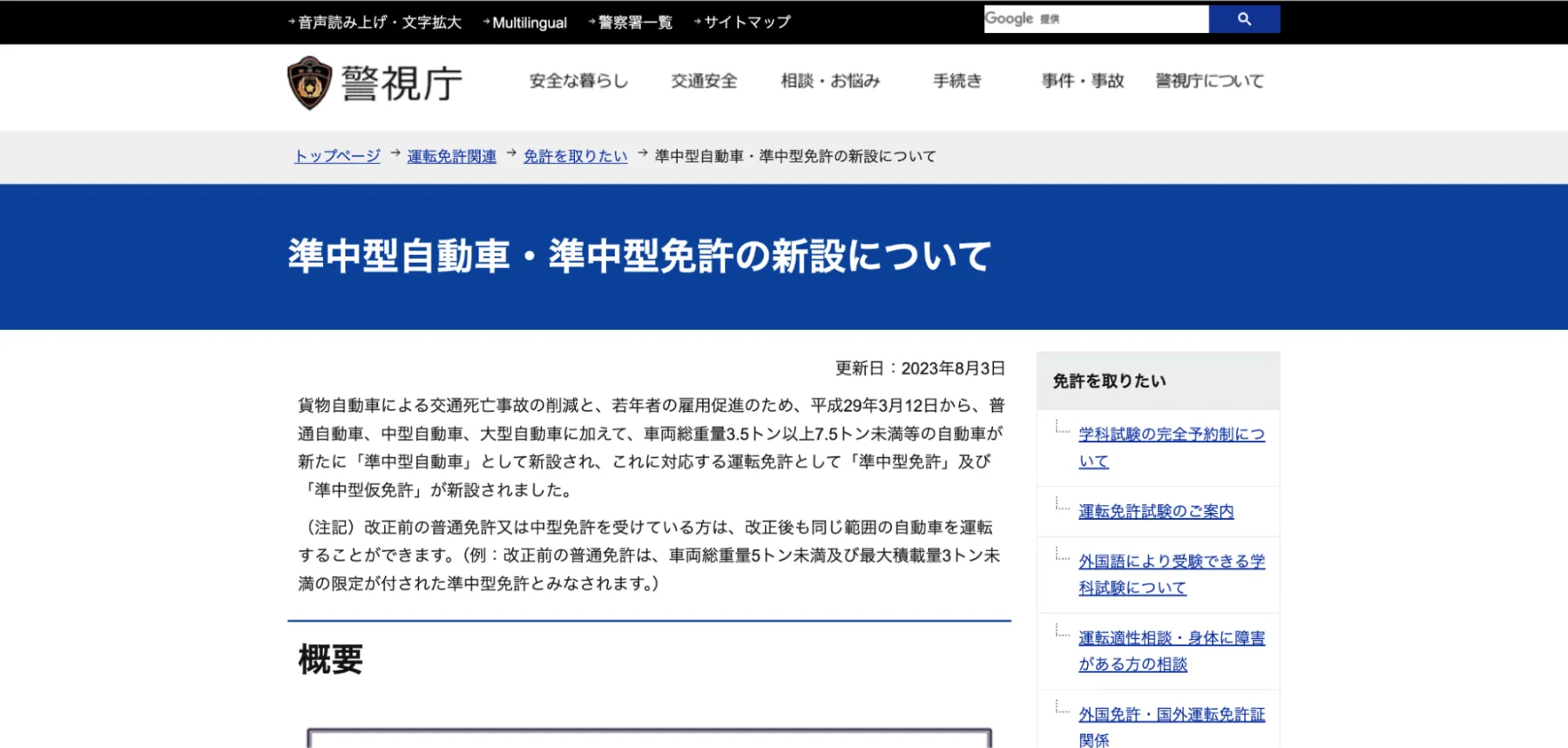 音声読み上げ・文字拡大　Multilingual　警察署一覧　サイトマップ

Google 提供

警視庁

安全な暮らし　交通安全　相談・お悩み　手続き　事件・事故　警視庁について

トップページ → 運転免許関連 → 免許を取りたい → 準中型自動車・準中型免許の新設について

準中型自動車・準中型免許の新設について

更新日：2023年8月3日

貨物自動車による交通死亡事故の削減と、若年者の雇用促進のため、平成29年3月12日から、普通自動車、中型自動車、大型自動車に加えて、車両総重量3.5トン以上7.5トン未満等の自動車が新たに「準中型自動車」として新設され、これに対応する運転免許として「準中型免許」及び「準中型仮免許」が新設されました。

（注記）改正前の普通免許又は中型免許を受けている方は、改正後も同じ範囲の自動車を運転することができます。（例：改正前の普通免許は、車両総重量5トン未満及び最大積載量3トン未満の限定が付された準中型免許とみなされます。）

概要

免許を取りたい

学科試験の完全予約制について

運転免許試験のご案内

外国語により受験できる学科試験について

運転適性相談・身体に障害がある方の相談

外国免許・国外運転免許証関係